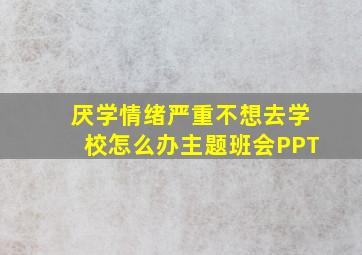 厌学情绪严重不想去学校怎么办主题班会PPT